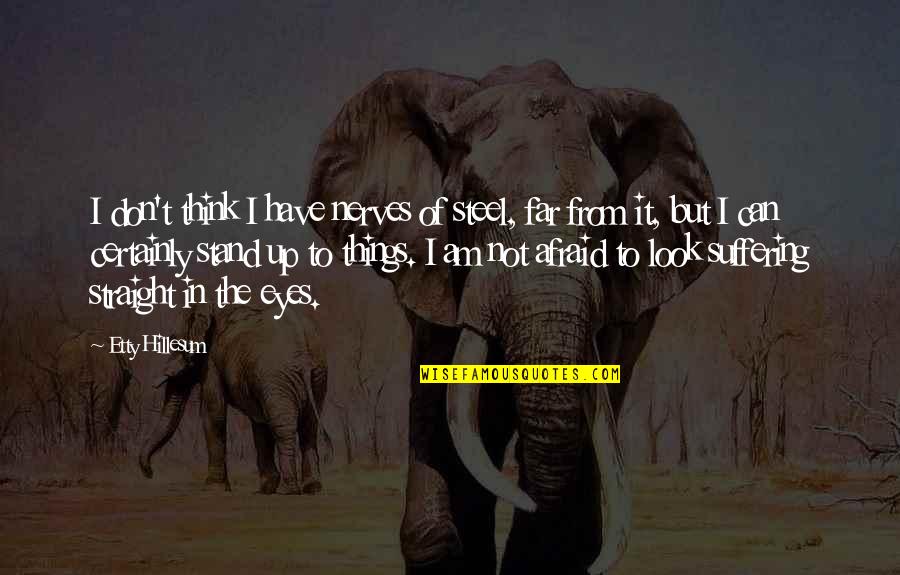 I don't think I have nerves of steel, far from it, but I can certainly stand up to things. I am not afraid to look suffering straight in the eyes.

Etty Hillesum

WISEFAMOUSQUOTES.COM